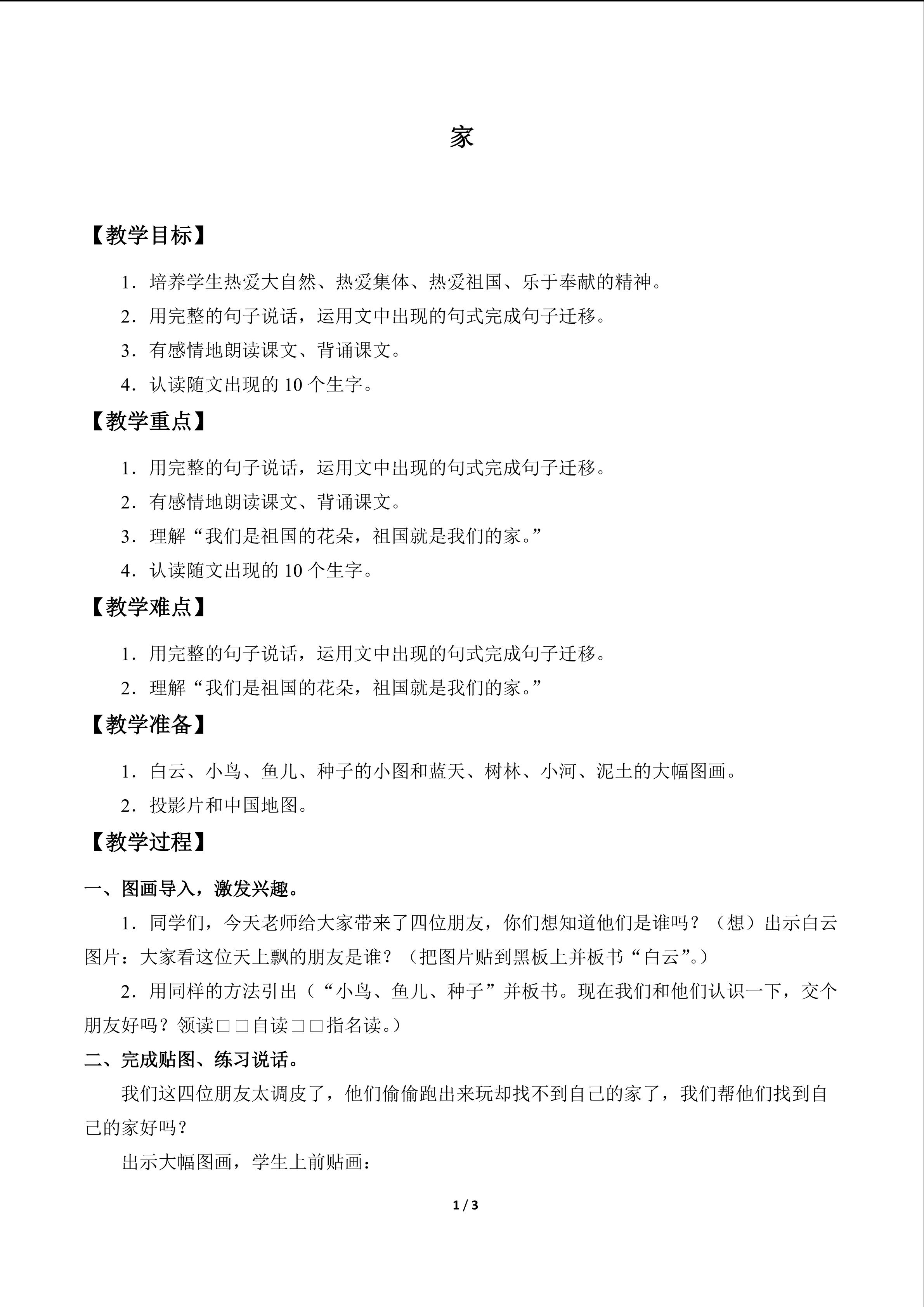 家

【教学目标】

1．培养学生热爱大自然、热爱集体、热爱祖国、乐于奉献的精神。

2．用完整的句子说话，运用文中出现的句式完成句子迁移。

3．有感情地朗读课文、背诵课文。

4．认读随文出现的10个生字。

【教学重点】

1．用完整的句子说话，运用文中出现的句式完成句子迁移。

2．有感情地朗读课文、背诵课文。

3．理解“我们是祖国的花朵，祖国就是我们的家。”

4．认读随文出现的10个生字。

【教学难点】

1．用完整的句子说话，运用文中出现的句式完成句子迁移。

2．理解“我们是祖国的花朵，祖国就是我们的家。”

【教学准备】

1．白云、小鸟、鱼儿、种子的小图和蓝天、树林、小河、泥土的大幅图画。

2．投影片和中国地图。

【教学过程】

一、图画导入，激发兴趣。

1．同学们，今天老师给大家带来了四位朋友，你们想知道他们是谁吗？（想）出示白云图片：大家看这位天上飘的朋友是谁？（把图片贴到黑板上并板书“白云”。）

2．用同样的方法引出（“小鸟、鱼儿、种子”并板书。现在我们和他们认识一下，交个朋友好吗？领读□□自读□□指名读。）

二、完成贴图、练习说话。

我们这四位朋友太调皮了，他们偷偷跑出来玩却找不到自己的家了，我们帮他们找到自己的家好吗？

出示大幅图画，学生上前贴画：

1 / 3